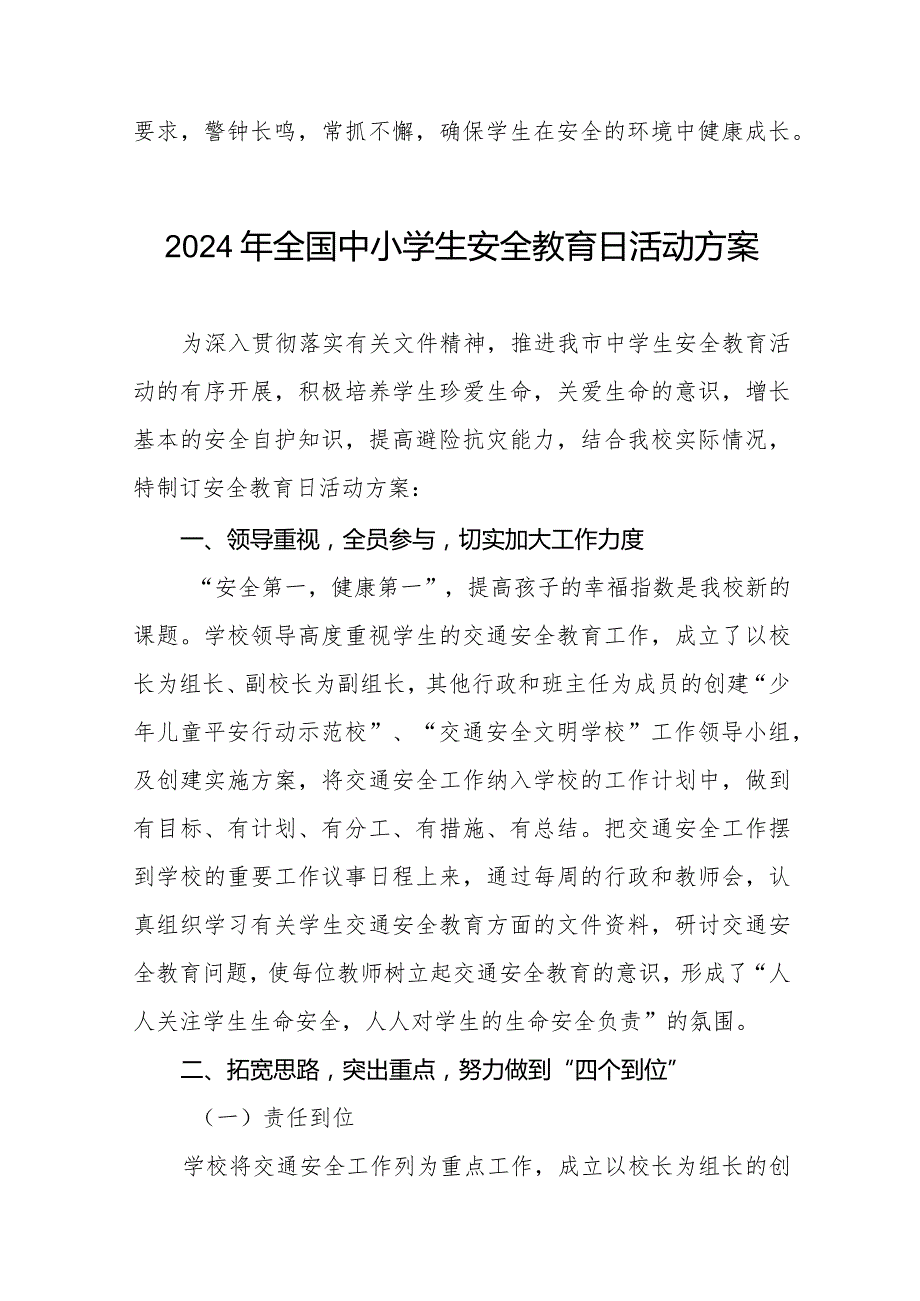 要求，警钟长鸣，常抓不懈，确保学生在安全的环境中健康成长。

2024年全国中小学生安全教育日活动方案

为深入贯彻落实有关文件精神，推进我市中学生安全教育活动的有序开展，积极培养学生珍爱生命，关爱生命的意识，增长基本的安全自护知识，提高避险抗灾能力，结合我校实际情况，特制订安全教育日活动方案：

一、领导重视，全员参与，切实加大工作力度

“安全第一，健康第一”，提高孩子的幸福指数是我校新的课题。学校领导高度重视学生的交通安全教育工作，成立了以校长为组长、副校长为副组长，其他行政和班主任为成员的创建“少年儿童平安行动示范校”、“交通安全文明学校”工作领导小组，及创建实施方案，将交通安全工作纳入学校的工作计划中，做到有目标、有计划、有分工、有措施、有总结。把交通安全工作摆到学校的重要工作议事日程上来，通过每周的行政和教师会，认真组织学习有关学生交通安全教育方面的文件资料，研讨交通安全教育问题，使每位教师树立起交通安全教育的意识，形成了“人人关注学生生命安全，人人对学生的生命安全负责”的氛围。

二、拓宽思路，突出重点，努力做到“四个到位”

（一）责任到位

学校将交通安全工作列为重点工作，成立以校长为组长的创